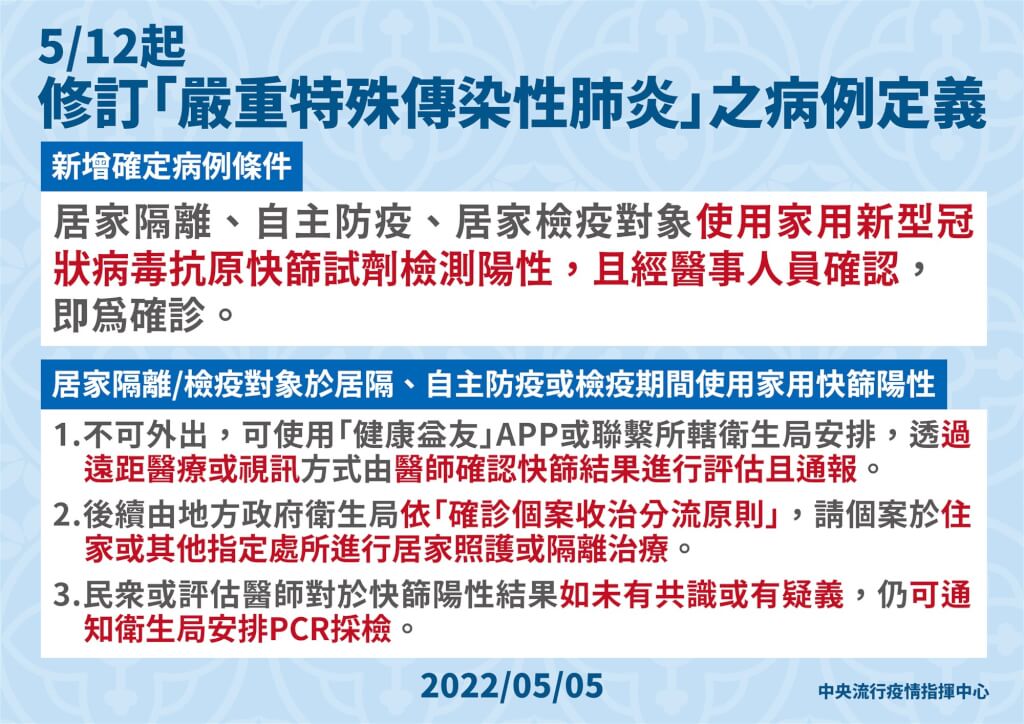 5/12起
修訂「嚴重特殊傳染性肺炎」之病例定義

新增確定病例條件

居家隔離、自主防疫、居家檢疫對象使用家用新型冠狀病毒抗原快篩試劑檢測陽性，且經醫事人員確認，即為確診。

居家隔離/檢疫對象於居隔、自主防疫或檢疫期間使用家用快篩陽性

1.不可外出，可使用「健康益友」APP或聯繫所轄衛生局安排，透過遠距醫療或視訊方式由醫師確認快篩結果進行評估且通報。

2.後續由地方政府衛生局依「確診個案收治分流原則」，請個案於住家或其他指定處所進行居家照護或隔離治療。

3.民眾或評估醫師對於快篩陽性結果如未有共識或有疑義，仍可通知衛生局安排PCR採檢。

2022/05/05

中央流行疫情指揮中心